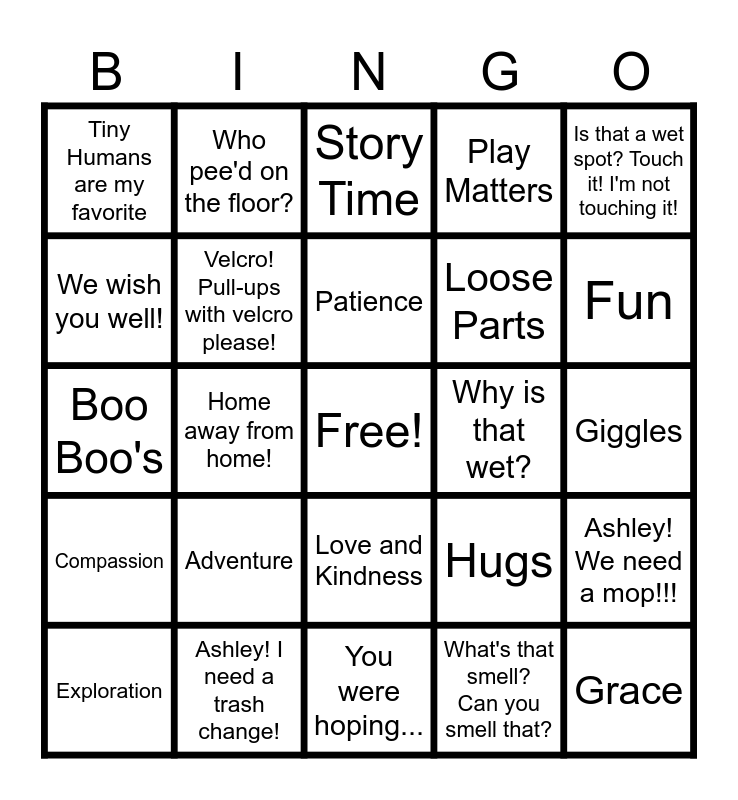 | B | I | N | G | O |
|---|---|---|---|---|
| Tiny Humans are my favorite | Who pee'd on the floor? | Story Time | Play Matters | Is that a wet spot? Touch it! I'm not touching it! |
| We wish you well! | Velcro! Pull-ups with velcro please! | Patience | Loose Parts | Fun |
| Boo Boo's | Home away from home! | Free! | Why is that wet? | Giggles |
| Compassion | Adventure | Love and Kindness | Hugs | Ashley! We need a mop!!! |
| Exploration | Ashley! I need a trash change! | You were hoping... | What's that smell? Can you smell that? | Grace |